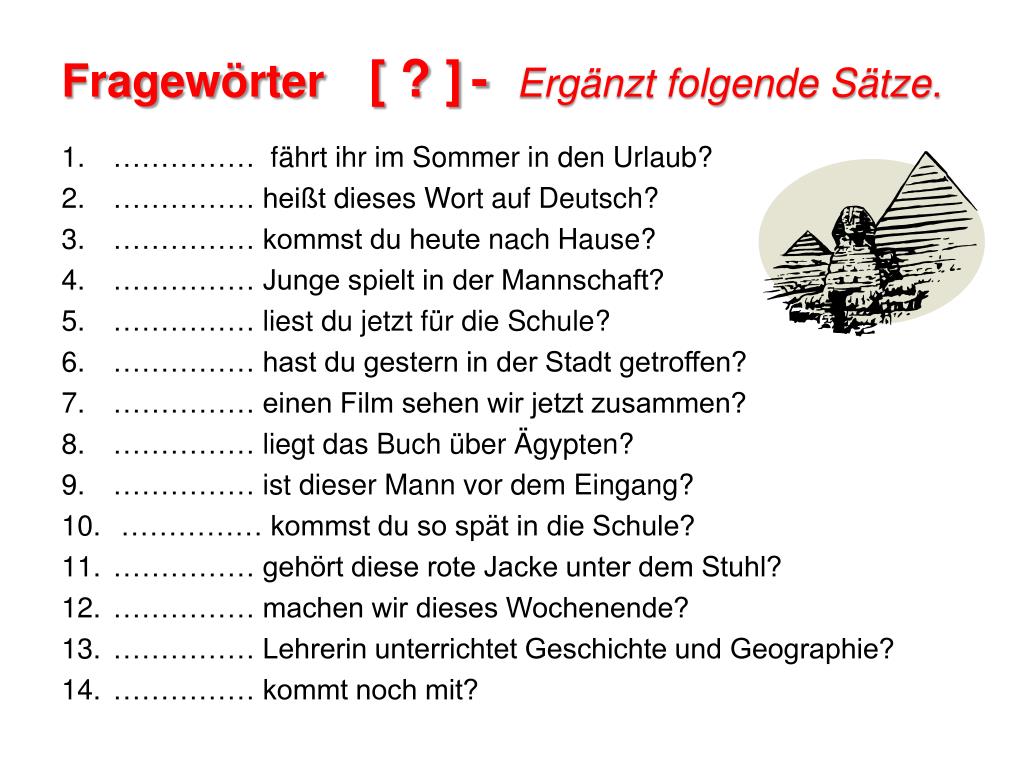 Fragewörter [ ? ] - Ergänzt folgende Sätze.

1. …………… fährt ihr im Sommer in den Urlaub?
2. …………… heißt dieses Wort auf Deutsch?
3. …………… kommst du heute nach Hause?
4. …………… Junge spielt in der Mannschaft?
5. …………… liest du jetzt für die Schule?
6. …………… hast du gestern in der Stadt getroffen?
7. …………… einen Film sehen wir jetzt zusammen?
8. …………… liegt das Buch über Ägypten?
9. …………… ist dieser Mann vor dem Eingang?
10. …………… kommst du so spät in die Schule?
11. …………… gehört diese rote Jacke unter dem Stuhl?
12. …………… machen wir dieses Wochenende?
13. …………… Lehrerin unterrichtet Geschichte und Geographie?
14. …………… kommt noch mit?